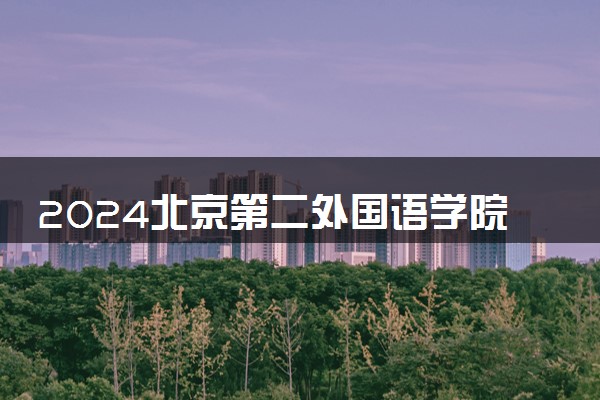 2024北京第二外国语学院